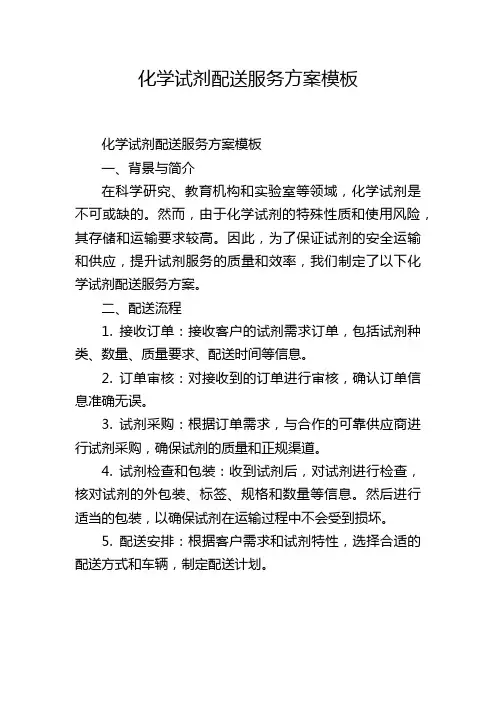 化学试剂配送服务方案模板

化学试剂配送服务方案模板

一、背景与简介

在科学研究、教育机构和实验室等领域，化学试剂是不可或缺的。然而，由于化学试剂的特殊性质和使用风险，其存储和运输要求较高。因此，为了保证试剂的安全运输和供应，提升试剂服务的质量和效率，我们制定了以下化学试剂配送服务方案。

二、配送流程

1. 接收订单：接收客户的试剂需求订单，包括试剂种类、数量、质量要求、配送时间等信息。

2. 订单审核：对接收到的订单进行审核，确认订单信息准确无误。

3. 试剂采购：根据订单需求，与合作的可靠供应商进行试剂采购，确保试剂的质量和正规渠道。

4. 试剂检查和包装：收到试剂后，对试剂进行检查，核对试剂的外包装、标签、规格和数量等信息。然后进行适当的包装，以确保试剂在运输过程中不会受到损坏。

5. 配送安排：根据客户需求和试剂特性，选择合适的配送方式和车辆，制定配送计划。